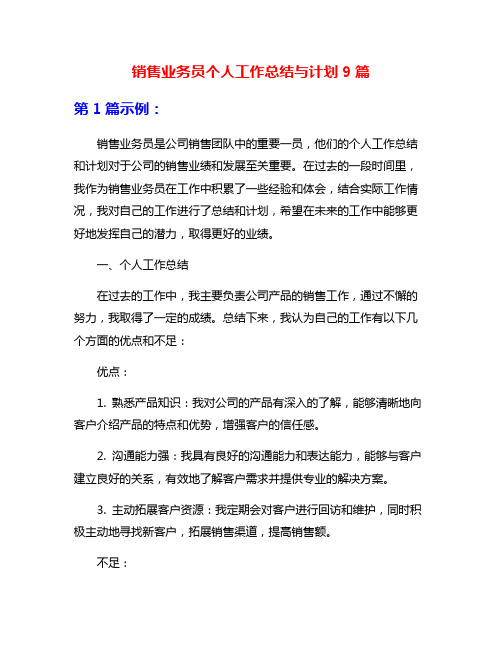 销售业务员个人工作总结与计划 9 篇

第 1 篇示例：

销售业务员是公司销售团队中的重要一员，他们的个人工作总结和计划对于公司的销售业绩和发展至关重要。在过去的一段时间里，我作为销售业务员在工作中积累了一些经验和体会，结合实际工作情况，我对自己的工作进行了总结和计划，希望在未来的工作中能够更好地发挥自己的潜力，取得更好的业绩。

一、个人工作总结

在过去的工作中，我主要负责公司产品的销售工作，通过不懈的努力，我取得了一定的成绩。总结下来，我认为自己的工作有以下几个方面的优点和不足：

优点：

1. 熟悉产品知识：我对公司的产品有深入的了解，能够清晰地向客户介绍产品的特点和优势，增强客户的信任感。

2. 沟通能力强：我具有良好的沟通能力和表达能力，能够与客户建立良好的关系，有效地了解客户需求并提供专业的解决方案。

3. 主动拓展客户资源：我定期会对客户进行回访和维护，同时积极主动地寻找新客户，拓展销售渠道，提高销售额。

不足：